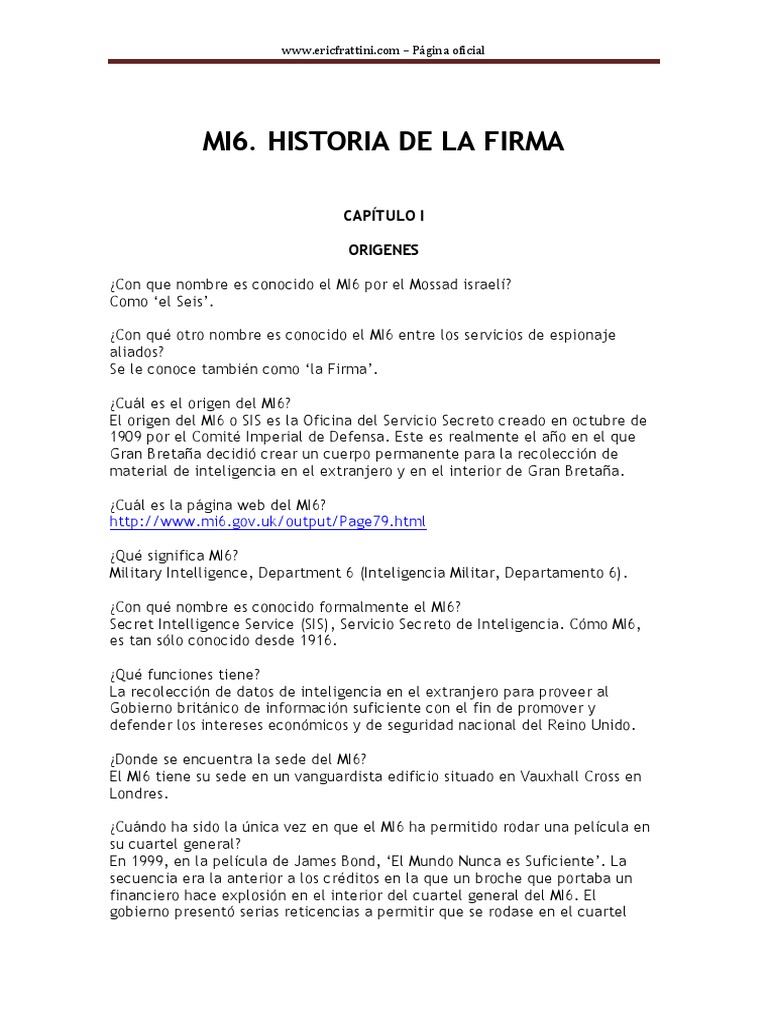 www.ericfrattini.com – Página oficial

MI6. HISTORIA DE LA FIRMA

CAPÍTULO I

ORIGENES

¿Con que nombre es conocido el MI6 por el Mossad israelí?
Como 'el Seis'.

¿Con qué otro nombre es conocido el MI6 entre los servicios de espionaje aliados?
Se le conoce también como 'la Firma'.

¿Cuál es el origen del MI6?
El origen del MI6 o SIS es la Oficina del Servicio Secreto creado en octubre de 1909 por el Comité Imperial de Defensa. Este es realmente el año en el que Gran Bretaña decidió crear un cuerpo permanente para la recolección de material de inteligencia en el extranjero y en el interior de Gran Bretaña.

¿Cuál es la página web del MI6?
http://www.mi6.gov.uk/output/Page79.html

¿Qué significa MI6?
Military Intelligence, Department 6 (Inteligencia Militar, Departamento 6).

¿Con qué nombre es conocido formalmente el MI6?
Secret Intelligence Service (SIS), Servicio Secreto de Inteligencia. Cómo MI6, es tan sólo conocido desde 1916.

¿Qué funciones tiene?
La recolección de datos de inteligencia en el extranjero para proveer al Gobierno británico de información suficiente con el fin de promover y defender los intereses económicos y de seguridad nacional del Reino Unido.

¿Donde se encuentra la sede del MI6?
El MI6 tiene su sede en un vanguardista edificio situado en Vauxhall Cross en Londres.

¿Cuándo ha sido la única vez en que el MI6 ha permitido rodar una película en su cuartel general?
En 1999, en la película de James Bond, 'El Mundo Nunca es Suficiente'. La secuencia era la anterior a los créditos en la que un broche que portaba un financiero hace explosión en el interior del cuartel general del MI6. El gobierno presentó serias reticencias a permitir que se rodase en el cuartel